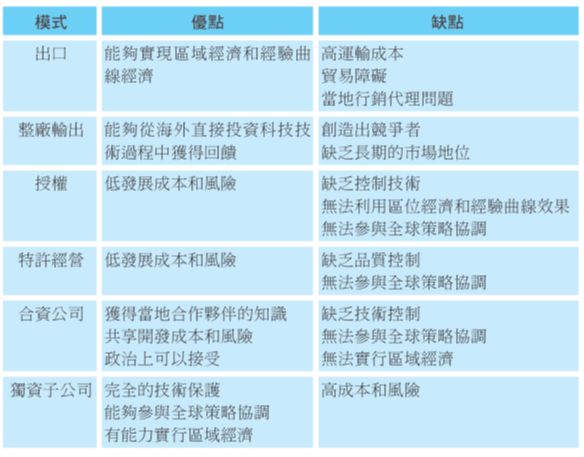 | 模式 | 優點 | 缺點 |
|---|---|---|
| 出口 | 能夠實現區域經濟和經驗曲線經濟 | 高運輸成本<br>貿易障礙<br>當地行銷代理問題 |
| 整廠輸出 | 能夠從海外直接投資科技技術過程中獲得回饋 | 創造出競爭者<br>缺乏長期的市場地位 |
| 授權 | 低發展成本和風險 | 缺乏控制技術<br>無法利用區位經濟和經驗曲線效果<br>無法參與全球策略協調 |
| 特許經營 | 低發展成本和風險 | 缺乏品質控制<br>無法參與全球策略協調 |
| 合資公司 | 獲得當地合作夥伴的知識<br>共享開發成本和風險<br>政治上可以接受 | 缺乏技術控制<br>無法參與全球策略協調<br>無法實行區域經濟 |
| 獨資子公司 | 完全的技術保護<br>能夠參與全球策略協調<br>有能力實行區域經濟 | 高成本和風險 |